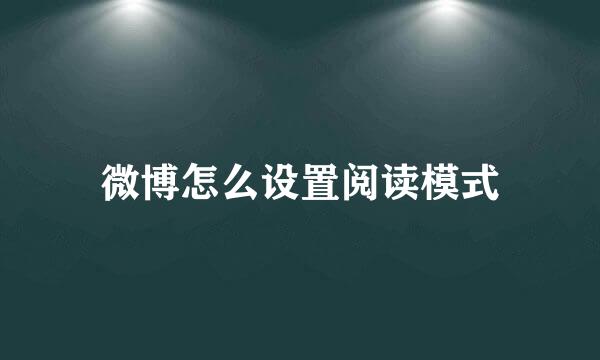 微博怎么设置阅读模式